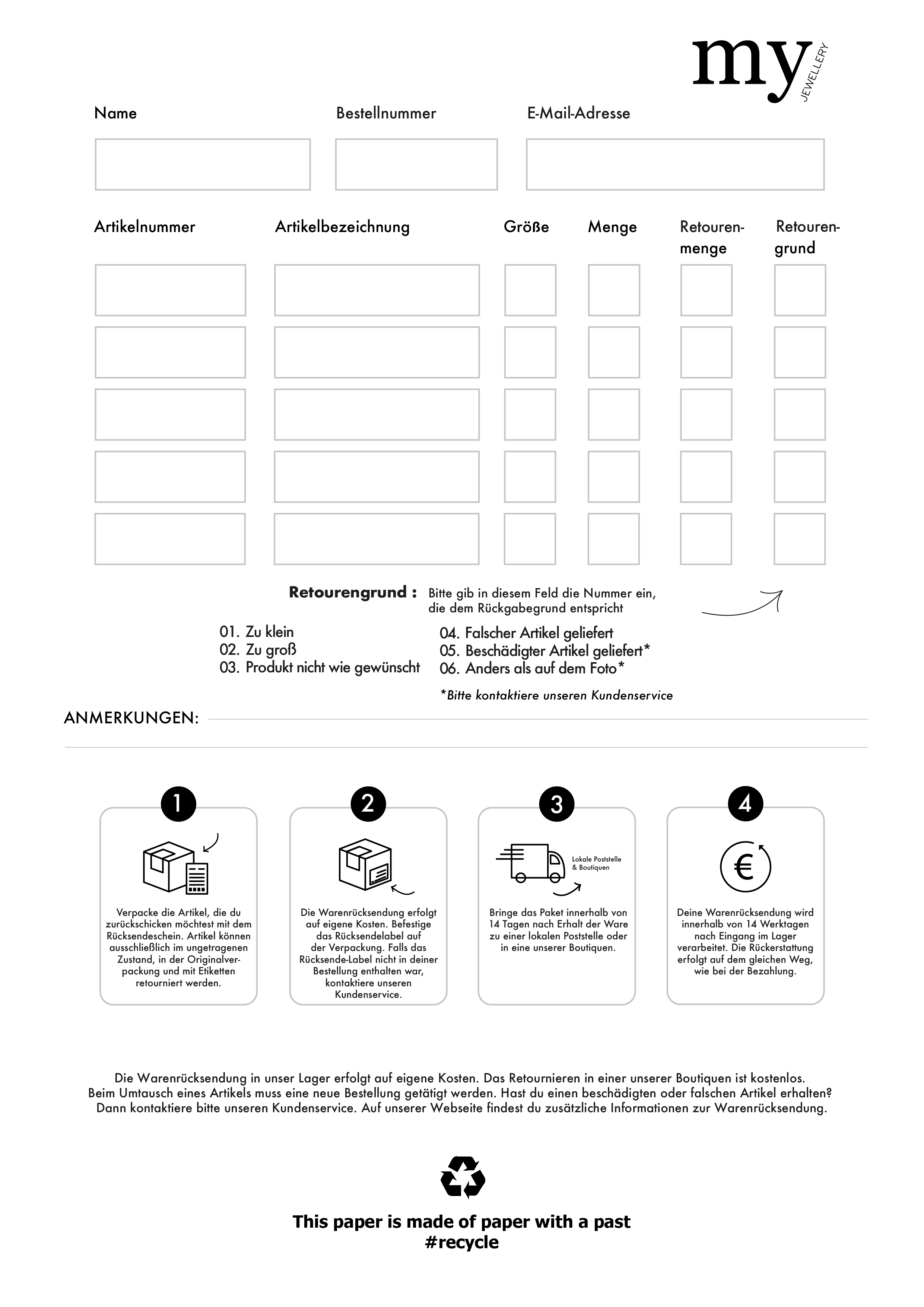 my
JEWELLERY

Name

Bestellnummer

E-Mail-Adresse

Artikelnummer

Artikelbezeichnung

Größe

Menge

Retourenmenge

Retourengrund

Retourengrund : Bitte gib in diesem Feld die Nummer ein, die dem Rückgabegrund entspricht

01. Zu klein
02. Zu groß
03. Produkt nicht wie gewünscht

04. Falscher Artikel geliefert
05. Beschädigter Artikel geliefert*
06. Anders als auf dem Foto*

*Bitte kontaktiere unseren Kundenservice

ANMERKUNGEN:

1

Verpacke die Artikel, die du zurückschicken möchtest mit dem Rücksendeschein. Artikel können ausschließlich im ungetragenen Zustand, in der Originalverpackung und mit Etiketten retourniert werden.

2

Die Warenrücksendung erfolgt auf eigene Kosten. Befestige das Rücksendelabel auf der Verpackung. Falls das Rücksende-Label nicht in deiner Bestellung enthalten war, kontaktiere unseren Kundenservice.

3

Lokale Poststelle & Boutiquen

Bringe das Paket innerhalb von 14 Tagen nach Erhalt der Ware zu einer lokalen Poststelle oder in eine unserer Boutiquen.

4

€

Deine Warenrücksendung wird innerhalb von 14 Werktagen nach Eingang im Lager verarbeitet. Die Rückerstattung erfolgt auf dem gleichen Weg, wie bei der Bezahlung.

Die Warenrücksendung in unser Lager erfolgt auf eigene Kosten. Das Retournieren in einer unserer Boutiquen ist kostenlos.
Beim Umtausch eines Artikels muss eine neue Bestellung getätigt werden. Hast du einen beschädigten oder falschen Artikel erhalten?
Dann kontaktiere bitte unseren Kundenservice. Auf unserer Webseite findest du zusätzliche Informationen zur Warenrücksendung.

This paper is made of paper with a past
#recycle